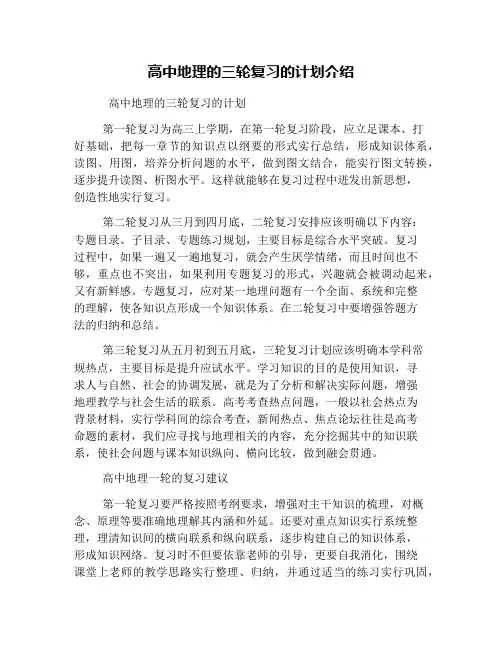 高中地理的三轮复习的计划介绍

高中地理的三轮复习的计划

第一轮复习为高三上学期，在第一轮复习阶段，应立足课本、打好基础，把每一章节的知识点以纲要的形式实行总结，形成知识体系，读图、用图，培养分析问题的水平，做到图文结合，能实行图文转换，逐步提升读图、析图水平。这样就能够在复习过程中迸发出新思想，创造性地实行复习。

第二轮复习从三月到四月底，二轮复习安排应该明确以下内容：专题目录、子目录、专题练习规划，主要目标是综合水平突破。复习过程中，如果一遍又一遍地复习，就会产生厌学情绪，而且时间也不够，重点也不突出，如果利用专题复习的形式，兴趣就会被调动起来，又有新鲜感。专题复习，应对某一地理问题有一个全面、系统和完整的理解，使各知识点形成一个知识体系。在二轮复习中要增强答题方法的归纳和总结。

第三轮复习从五月初到五月底，三轮复习计划应该明确本学科常规热点，主要目标是提升应试水平。学习知识的目的是使用知识，寻求人与自然、社会的协调发展，就是为了分析和解决实际问题，增强地理教学与社会生活的联系。高考考查热点问题，一般以社会热点为背景材料，实行学科间的综合考查，新闻热点、焦点论坛往往是高考命题的素材，我们应寻找与地理相关的内容，充分挖掘其中的知识联系，使社会问题与课本知识纵向、横向比较，做到融会贯通。

高中地理一轮的复习建议

第一轮复习要严格按照考纲要求，增强对主干知识的梳理，对概念、原理等要准确地理解其内涵和外延。还要对重点知识实行系统整理，理清知识间的横向联系和纵向联系，逐步构建自己的知识体系，形成知识网络。复习时不但要依靠老师的引导，更要自我消化，围绕课堂上老师的教学思路实行整理、归纳，并通过适当的练习实行巩固，